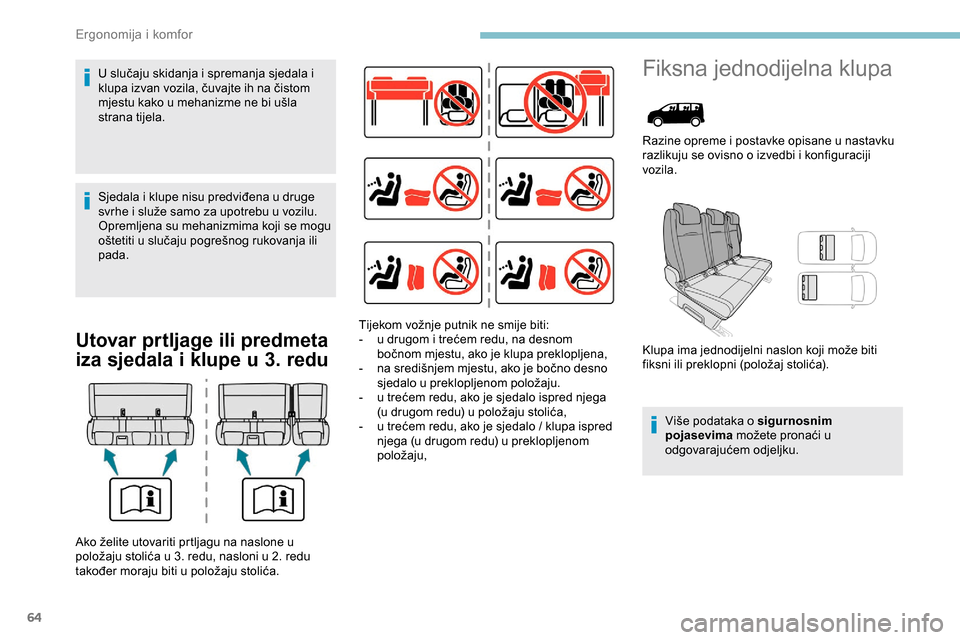 Ergonomija i komfor

U slučaju skidanja i spremanja sjedala i klupa izvan vozila, čuvajte ih na čistom mjestu kako u mehanizme ne bi ušla strana tijela.

Sjedala i klupe nisu predviđena u druge svrhe i služe samo za upotrebu u vozilu. Opremljena su mehanizmima koji se mogu oštetiti u slučaju pogrešnog rukovanja ili pada.

Utovar prtljage ili predmeta iza sjedala i klupe u 3. redu

Ako želite utovariti prtljagu na naslone u položaju stolića u 3. redu, nasloni u 2. redu također moraju biti u položaju stolića.

Tijekom vožnje putnik ne smije biti:
- u drugom i trećem redu, na desnom bočnom mjestu, ako je klupa preklopljena,
- na središnjem mjestu, ako je bočno desno sjedalo u preklopljenom položaju.
- u trećem redu, ako je sjedalo ispred njega (u drugom redu) u položaju stolića,
- u trećem redu, ako je sjedalo / klupa ispred njega (u drugom redu) u preklopljenom položaju,

Fiksna jednodijelna klupa

Razine opreme i postavke opisane u nastavku razlikuju se ovisno o izvedbi i konfiguraciji vozila.

Klupa ima jednodijelni naslon koji može biti fiksni ili preklopni (položaj stolića).

Više podataka o sigurnosnim pojasevima možete pronaći u odgovarajućem odjeljku.

64

carmanualsonline.info